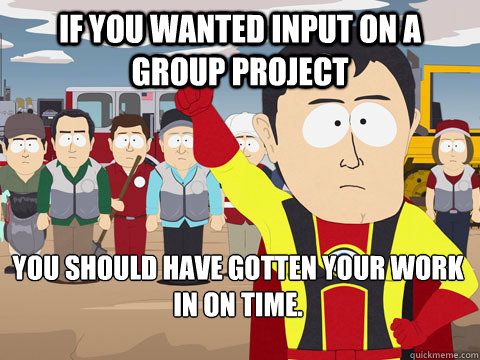 IF YOU WANTED INPUT ON A GROUP PROJECT

YOU SHOULD HAVE GOTTEN YOUR WORK IN ON TIME.

quickmeme.com